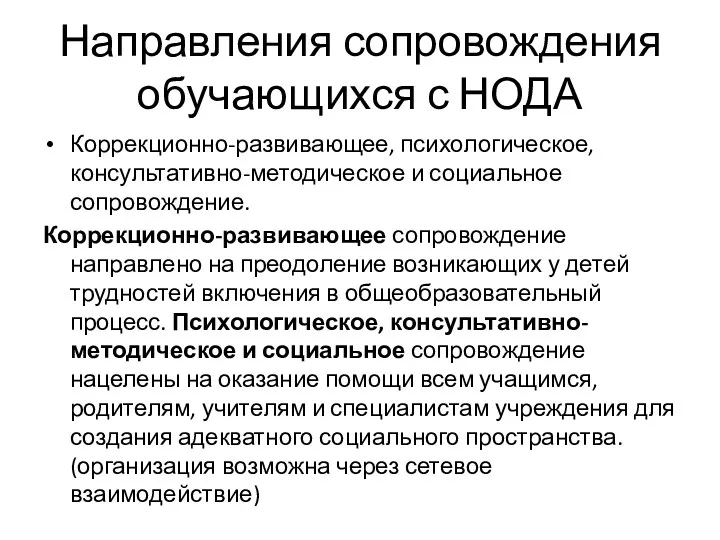 Направления сопровождения обучающихся с НОДА

• Коррекционно-развивающее, психологическое, консультативно-методическое и социальное сопровождение.

Коррекционно-развивающее сопровождение направлено на преодоление возникающих у детей трудностей включения в общеобразовательный процесс. Психологическое, консультативно-методическое и социальное сопровождение нацелены на оказание помощи всем учащимся, родителям, учителям и специалистам учреждения для создания адекватного социального пространства. (организация возможна через сетевое взаимодействие)